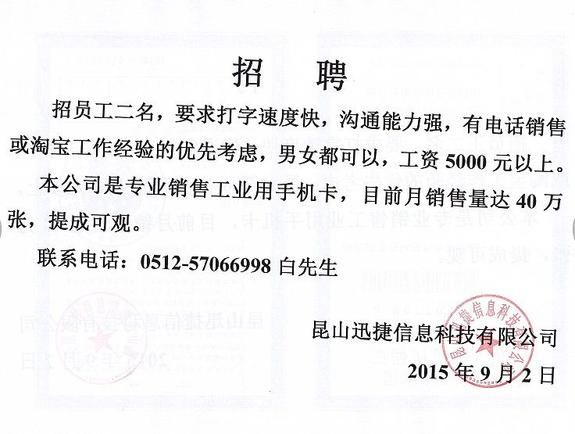 招　聘

招员工二名，要求打字速度快，沟通能力强，有电话销售或淘宝工作经验的优先考虑，男女都可以，工资 5000 元以上。

本公司是专业销售工业用手机卡，目前月销售量达 40 万张，提成可观。

联系电话：0512-57066998 白先生

昆山迅捷信息科技有限公司

2015 年 9 月 2 日

昆山迅捷信息科技有限公司